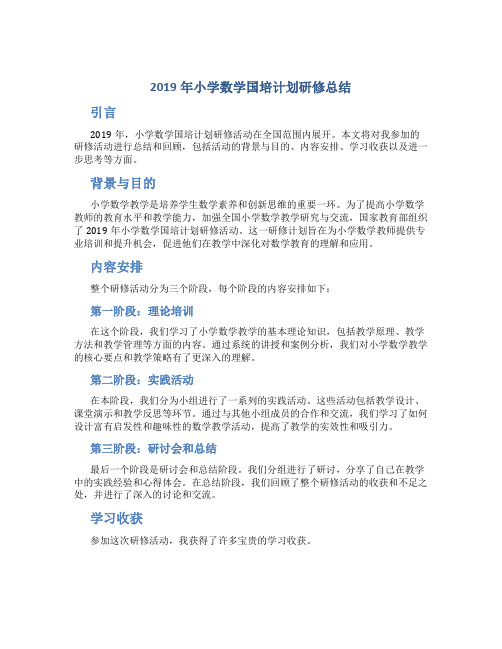 2019 年小学数学国培计划研修总结

引言

2019 年，小学数学国培计划研修活动在全国范围内展开。本文将对我参加的研修活动进行总结和回顾，包括活动的背景与目的、内容安排、学习收获以及进一步思考等方面。

背景与目的

小学数学教学是培养学生数学素养和创新思维的重要一环。为了提高小学数学教师的教育水平和教学能力，加强全国小学数学教学研究与交流，国家教育部组织了 2019 年小学数学国培计划研修活动。这一研修计划旨在为小学数学教师提供专业培训和提升机会，促进他们在教学中深化对数学教育的理解和应用。

内容安排

整个研修活动分为三个阶段，每个阶段的内容安排如下：

第一阶段：理论培训

在这个阶段，我们学习了小学数学教学的基本理论知识，包括教学原理、教学方法和教学管理等方面的内容。通过系统的讲授和案例分析，我们对小学数学教学的核心要点和教学策略有了更深入的理解。

第二阶段：实践活动

在本阶段，我们分为小组进行了一系列的实践活动。这些活动包括教学设计、课堂演示和教学反思等环节。通过与其他小组成员的合作和交流，我们学习了如何设计富有启发性和趣味性的数学教学活动，提高了教学的实效性和吸引力。

第三阶段：研讨会和总结

最后一个阶段是研讨会和总结阶段。我们分组进行了研讨，分享了自己在教学中的实践经验和心得体会。在总结阶段，我们回顾了整个研修活动的收获和不足之处，并进行了深入的讨论和交流。

学习收获

参加这次研修活动，我获得了许多宝贵的学习收获。